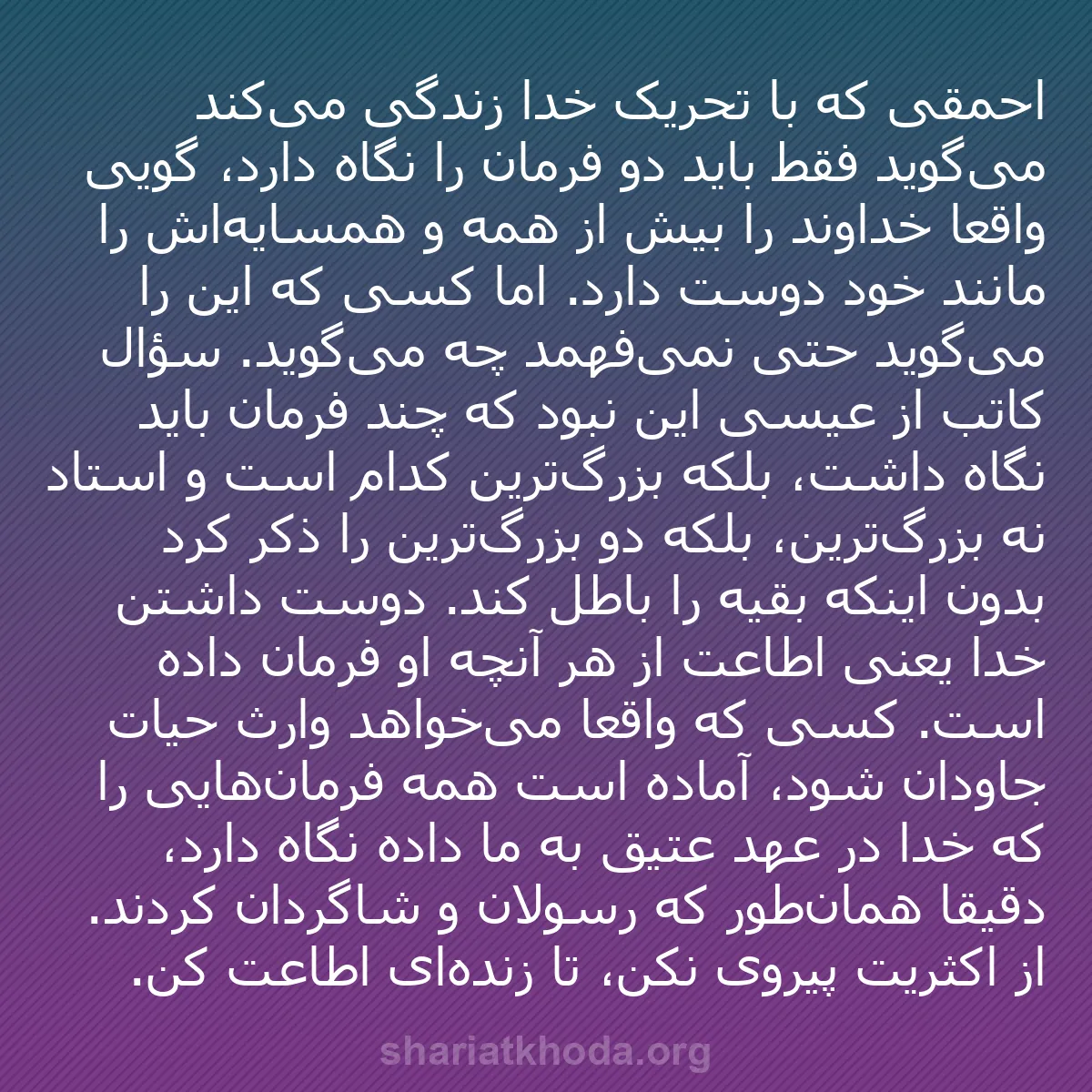 احمقی که با تحریک خدا زندگی می‌کند می‌گوید فقط باید دو فرمان را نگاه دارد، گویی واقعا خداوند را بیش از همه و همسایه‌اش را مانند خود دوست دارد. اما کسی که این را می‌گوید حتی نمی‌فهمد چه می‌گوید. سؤال کاتب از عیسی این نبود که چند فرمان باید نگاه داشت، بلکه بزرگ‌ترین کدام است و استاد نه بزرگ‌ترین، بلکه دو بزرگ‌ترین را ذکر کرد بدون اینکه بقیه را باطل کند. دوست داشتن خدا یعنی اطاعت از هر آنچه او فرمان داده است. کسی که واقعا می‌خواهد وارث حیات جاودان شود، آماده است همه فرمان‌هایی را که خدا در عهد عتیق به ما داده نگاه دارد، دقیقا همان‌طور که رسولان و شاگردان کردند. از اکثریت پیروی نکن، تا زنده‌ای اطاعت کن.

shariatkhoda.org